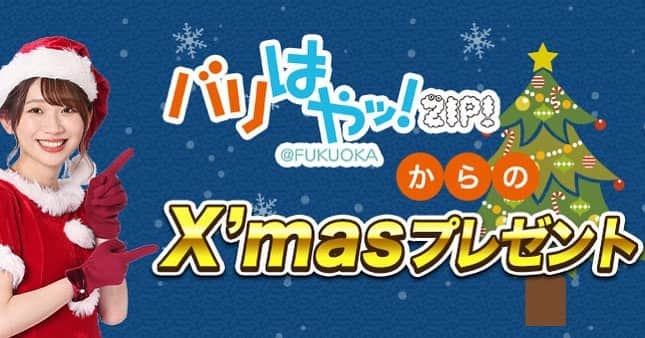 バリはやッ! ZIP!
@FUKUOKA
からの
X'masプレゼント